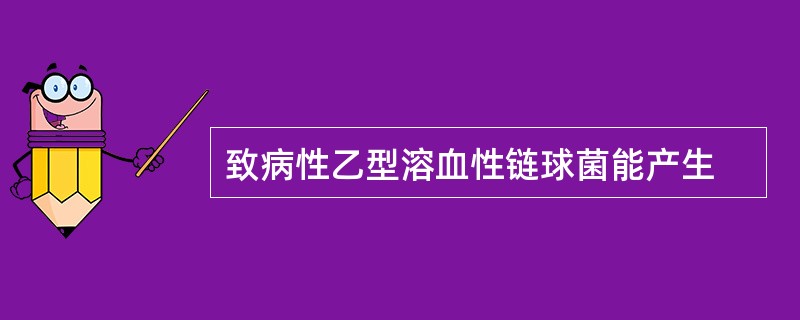 致病性乙型溶血性链球菌能产生